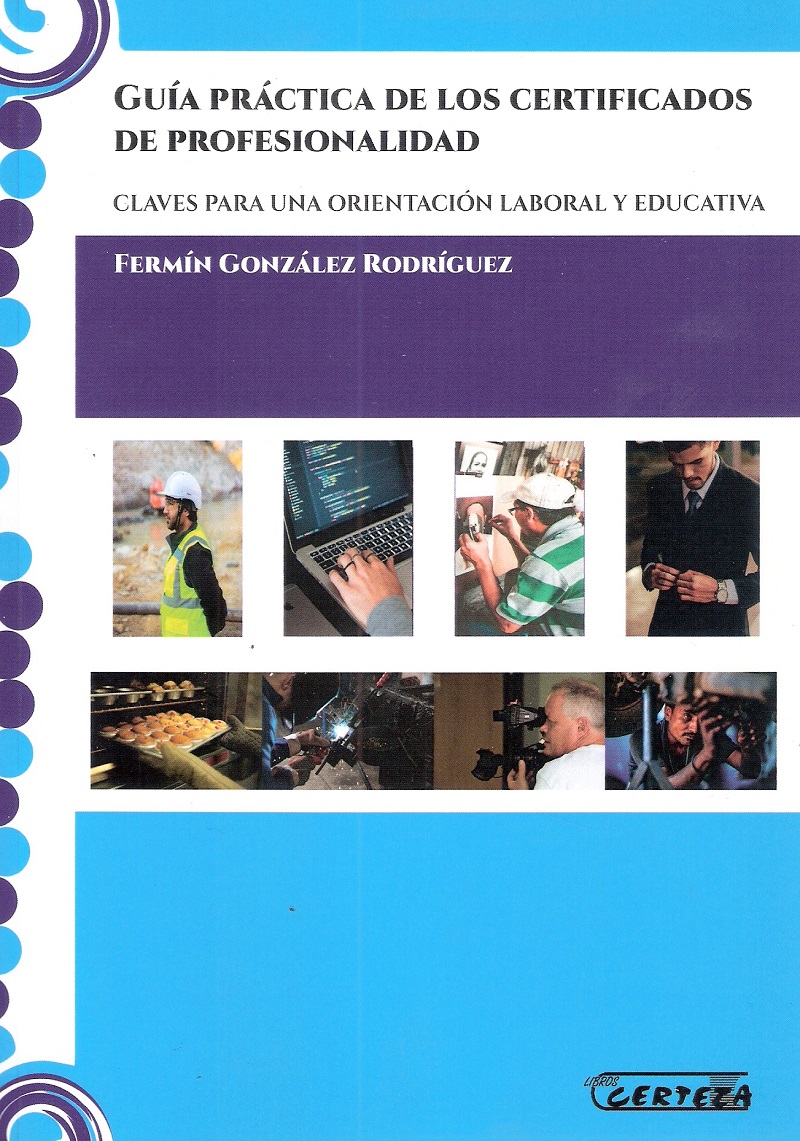 GUÍA PRÁCTICA DE LOS CERTIFICADOS DE PROFESIONALIDAD

CLAVES PARA UNA ORIENTACIÓN LABORAL Y EDUCATIVA

FERMÍN GONZÁLEZ RODRÍGUEZ

LIBROS
CERTEZA